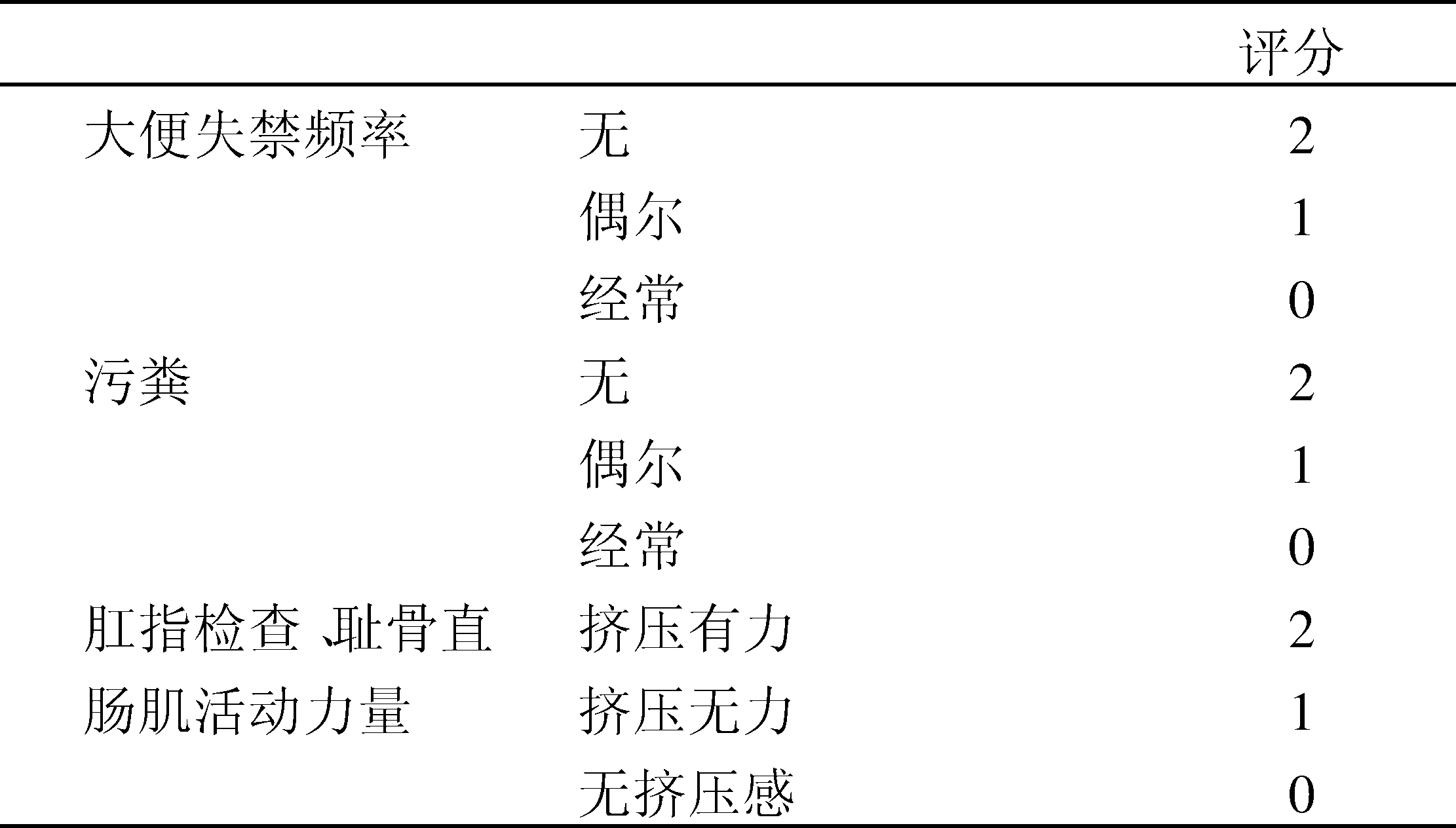 |  |  | 评分 |
|---|---|---|
| 大便失禁频率 | 无 | 2 |
|  | 偶尔 | 1 |
|  | 经常 | 0 |
| 污粪 | 无 | 2 |
|  | 偶尔 | 1 |
|  | 经常 | 0 |
| 肛指检查,耻骨直肠肌活动力量 | 挤压有力 | 2 |
|  | 挤压无力 | 1 |
|  | 无挤压感 | 0 |